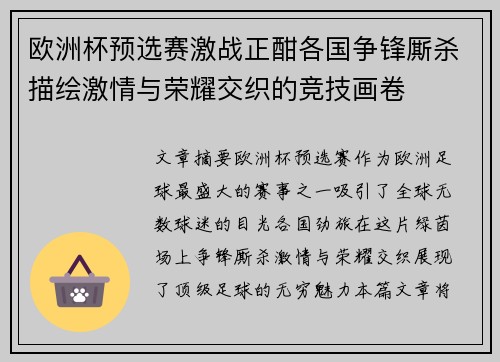 欧洲杯预选赛激战正酣各国争锋厮杀描绘激情与荣耀交织的竞技画卷

文章摘要欧洲杯预选赛作为欧洲足球最盛大的赛事之一吸引了全球无数球迷的目光各国劲旅在这片绿茵场上争锋厮杀激情与荣耀交织展现了顶级足球的无穷魅力本篇文章将